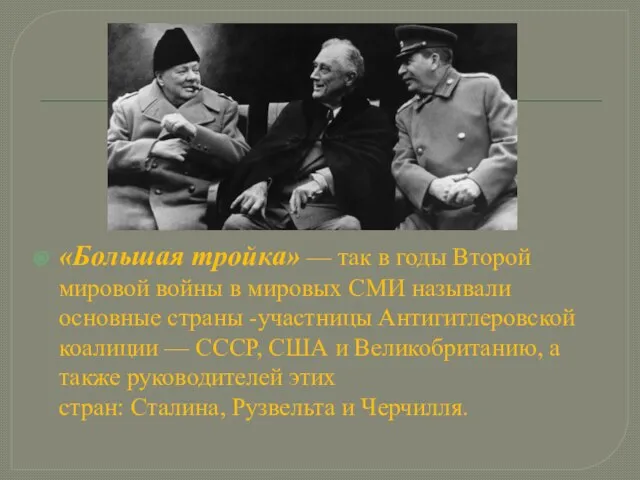 «Большая тройка» — так в годы Второй мировой войны в мировых СМИ называли основные страны -участницы Антигитлеровской коалиции — СССР, США и Великобританию, а также руководителей этих стран: Сталина, Рузвельта и Черчилля.